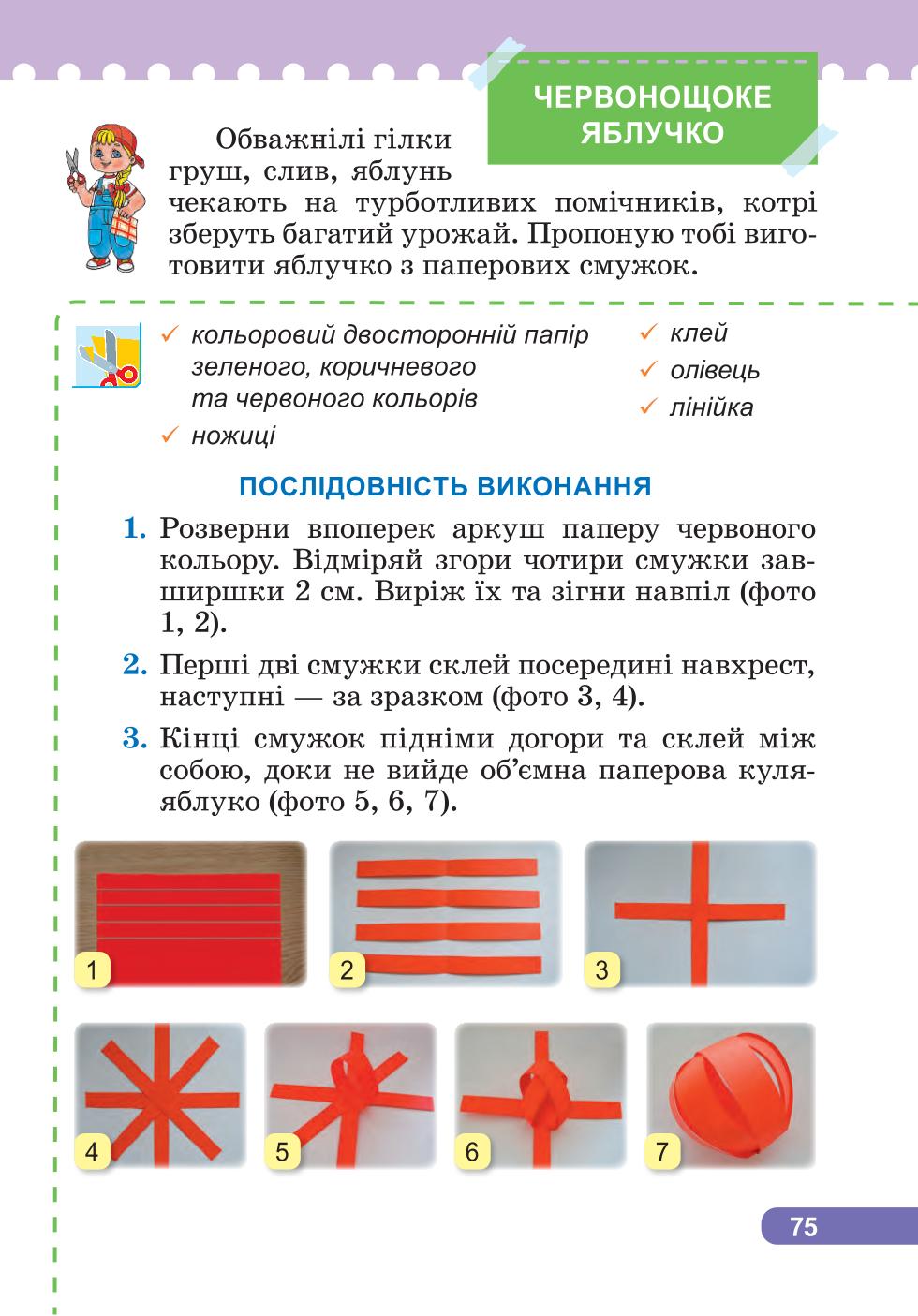 ЧЕРВОНОЩОКЕ ЯБЛУЧКО

Обважнілі гілки груш, слив, яблунь чекають на турботливих помічників, котрі зберуть багатий урожай. Пропоную тобі виготовити яблучко з паперових смужок.

✓ кольоровий двосторонній папір зеленого, коричневого та червоного кольорів
✓ ножиці
✓ клей
✓ олівець
✓ лінійка

ПОСЛІДОВНІСТЬ ВИКОНАННЯ

1. Розверни впоперек аркуш паперу червоного кольору. Відміряй згори чотири смужки завширшки 2 см. Виріж їх та зігни навпіл (фото 1, 2).

2. Перші дві смужки склей посередині навхрест, наступні — за зразком (фото 3, 4).

3. Кінці смужок підніми догори та склей між собою, доки не вийде об'ємна паперова куля-яблуко (фото 5, 6, 7).

1
2
3
4
5
6
7

75